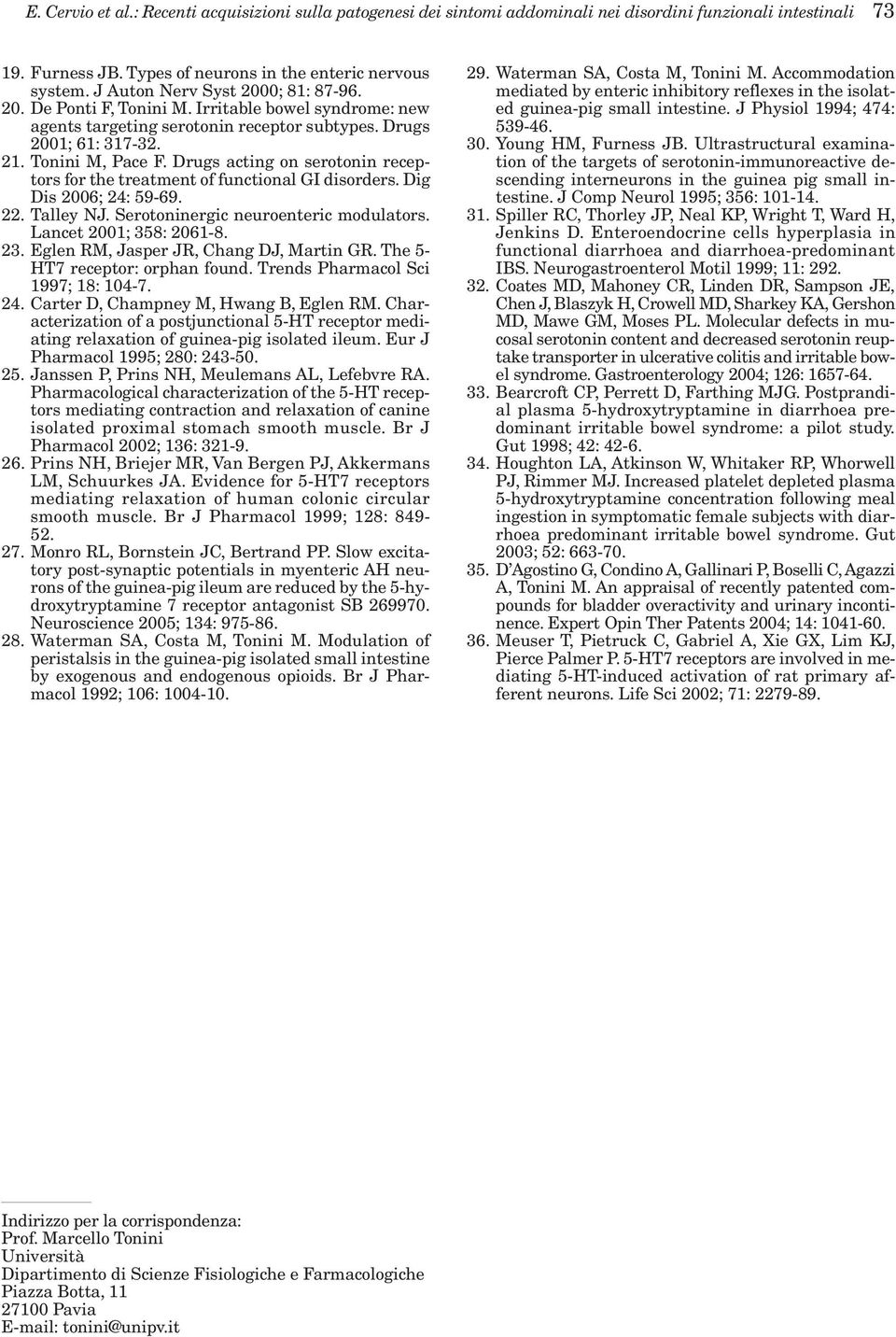 E. Cervio et al.: Recenti acquisizioni sulla patogenesi dei sintomi addominali nei disordini funzionali intestinali 73

19. Furness JB. Types of neurons in the enteric nervous system. J Auton Nerv Syst 2000; 81: 87-96.
20. De Ponti F, Tonini M. Irritable bowel syndrome: new agents targeting serotonin receptor subtypes. Drugs 2001; 61: 317-32.
21. Tonini M, Pace F. Drugs acting on serotonin receptors for the treatment of functional GI disorders. Dig Dis 2006; 24: 59-69.
22. Talley NJ. Serotoninergic neuroenteric modulators. Lancet 2001; 358: 2061-8.
23. Eglen RM, Jasper JR, Chang DJ, Martin GR. The 5-HT7 receptor: orphan found. Trends Pharmacol Sci 1997; 18: 104-7.
24. Carter D, Champney M, Hwang B, Eglen RM. Characterization of a postjunctional 5-HT receptor mediating relaxation of guinea-pig isolated ileum. Eur J Pharmacol 1995; 280: 243-50.
25. Janssen P, Prins NH, Meulemans AL, Lefebvre RA. Pharmacological characterization of the 5-HT receptors mediating contraction and relaxation of canine isolated proximal stomach smooth muscle. Br J Pharmacol 2002; 136: 321-9.
26. Prins NH, Briejer MR, Van Bergen PJ, Akkermans LM, Schuurkes JA. Evidence for 5-HT7 receptors mediating relaxation of human colonic circular smooth muscle. Br J Pharmacol 1999; 128: 849-52.
27. Monro RL, Bornstein JC, Bertrand PP. Slow excitatory post-synaptic potentials in myenteric AH neurons of the guinea-pig ileum are reduced by the 5-hydroxytryptamine 7 receptor antagonist SB 269970. Neuroscience 2005; 134: 975-86.
28. Waterman SA, Costa M, Tonini M. Modulation of peristalsis in the guinea-pig isolated small intestine by exogenous and endogenous opioids. Br J Pharmacol 1992; 106: 1004-10.
29. Waterman SA, Costa M, Tonini M. Accommodation mediated by enteric inhibitory reflexes in the isolated guinea-pig small intestine. J Physiol 1994; 474: 539-46.
30. Young HM, Furness JB. Ultrastructural examination of the targets of serotonin-immunoreactive descending interneurons in the guinea pig small intestine. J Comp Neurol 1995; 356: 101-14.
31. Spiller RC, Thorley JP, Neal KP, Wright T, Ward H, Jenkins D. Enteroendocrine cells hyperplasia in functional diarrhoea and diarrhoea-predominant IBS. Neurogastroenterol Motil 1999; 11: 292.
32. Coates MD, Mahoney CR, Linden DR, Sampson JE, Chen J, Blaszyk H, Crowell MD, Sharkey KA, Gershon MD, Mawe GM, Moses PL. Molecular defects in mucosal serotonin content and decreased serotonin reuptake transporter in ulcerative colitis and irritable bowel syndrome. Gastroenterology 2004; 126: 1657-64.
33. Bearcroft CP, Perrett D, Farthing MJG. Postprandial plasma 5-hydroxytryptamine in diarrhoea predominant irritable bowel syndrome: a pilot study. Gut 1998; 42: 42-6.
34. Houghton LA, Atkinson W, Whitaker RP, Whorwell PJ, Rimmer MJ. Increased platelet depleted plasma 5-hydroxytryptamine concentration following meal ingestion in symptomatic female subjects with diarrhoea predominant irritable bowel syndrome. Gut 2003; 52: 663-70.
35. D'Agostino G, Condino A, Gallinari P, Boselli C, Agazzi A, Tonini M. An appraisal of recently patented compounds for bladder overactivity and urinary incontinence. Expert Opin Ther Patents 2004; 14: 1041-60.
36. Meuser T, Pietruck C, Gabriel A, Xie GX, Lim KJ, Pierce Palmer P. 5-HT7 receptors are involved in mediating 5-HT-induced activation of rat primary afferent neurons. Life Sci 2002; 71: 2279-89.

Indirizzo per la corrispondenza:
Prof. Marcello Tonini
Università
Dipartimento di Scienze Fisiologiche e Farmacologiche
Piazza Botta, 11
27100 Pavia
E-mail: tonini@unipv.it